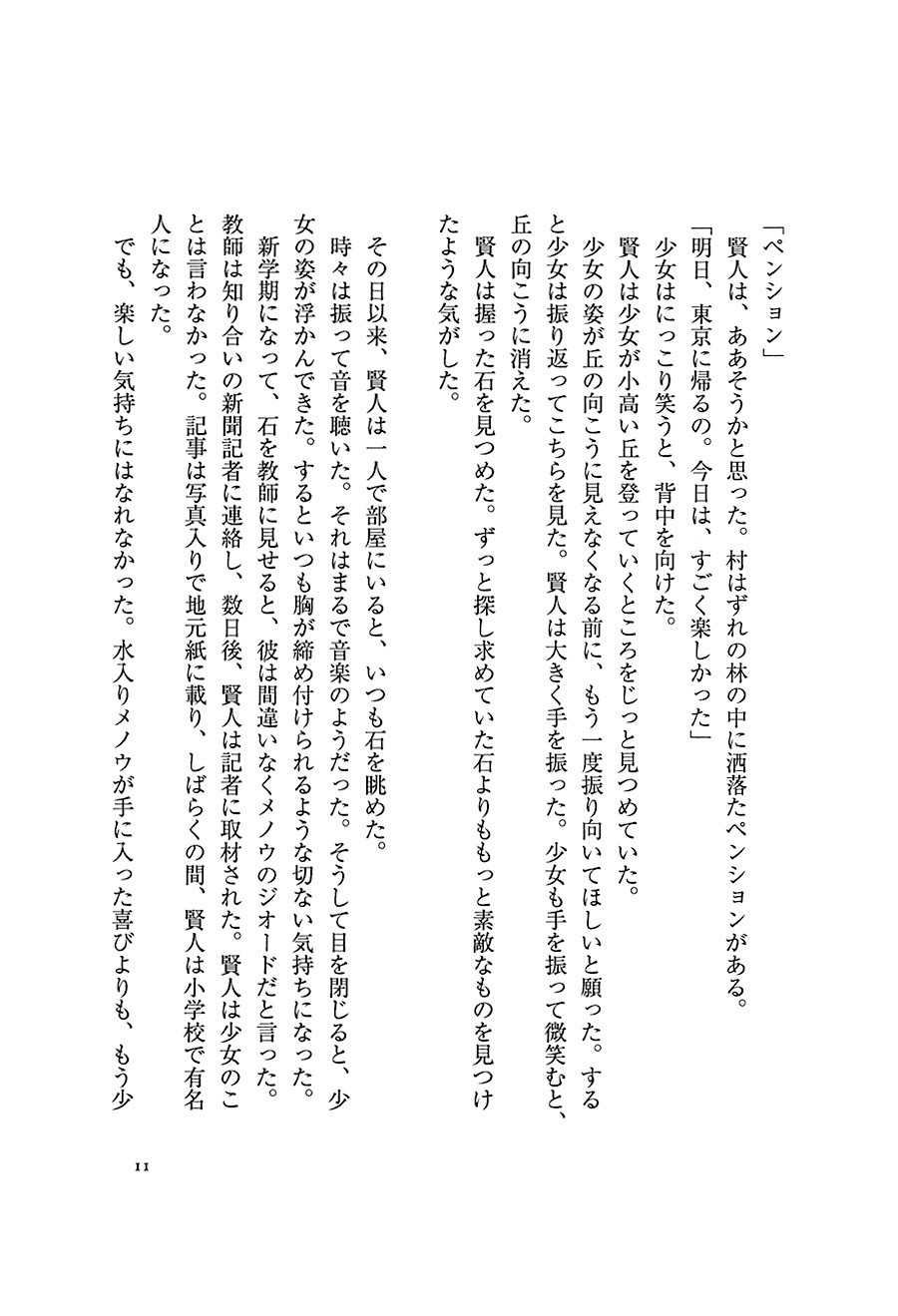 「ペンション」

賢人は、ああそうかと思った。村はずれの林の中に洒落たペンションがある。

「明日、東京に帰るの。今日は、すごく楽しかった」

少女はにっこり笑うと、背中を向けた。

賢人は少女が小高い丘を登っていくところをじっと見つめていた。

少女の姿が丘の向こうに見えなくなる前に、もう一度振り向いてほしいと願った。すると少女は振り返ってこちらを見た。賢人は大きく手を振った。少女も手を振って微笑むと、丘の向こうに消えた。

賢人は握った石を見つめた。ずっと探し求めていた石よりももっと素敵なものを見つけたような気がした。

その日以来、賢人は一人で部屋にいると、いつも石を眺めた。

時々は振って音を聴いた。それはまるで音楽のようだった。そうして目を閉じると、少女の姿が浮かんできた。するといつも胸が締め付けられるような切ない気持ちになった。

新学期になって、石を教師に見せると、彼は間違いなくメノウのジオードだと言った。教師は知り合いの新聞記者に連絡し、数日後、賢人は記者に取材された。賢人は少女のことは言わなかった。記事は写真入りで地元紙に載り、しばらくの間、賢人は小学校で有名人になった。

でも、楽しい気持ちにはなれなかった。水入りメノウが手に入った喜びよりも、もう少

11